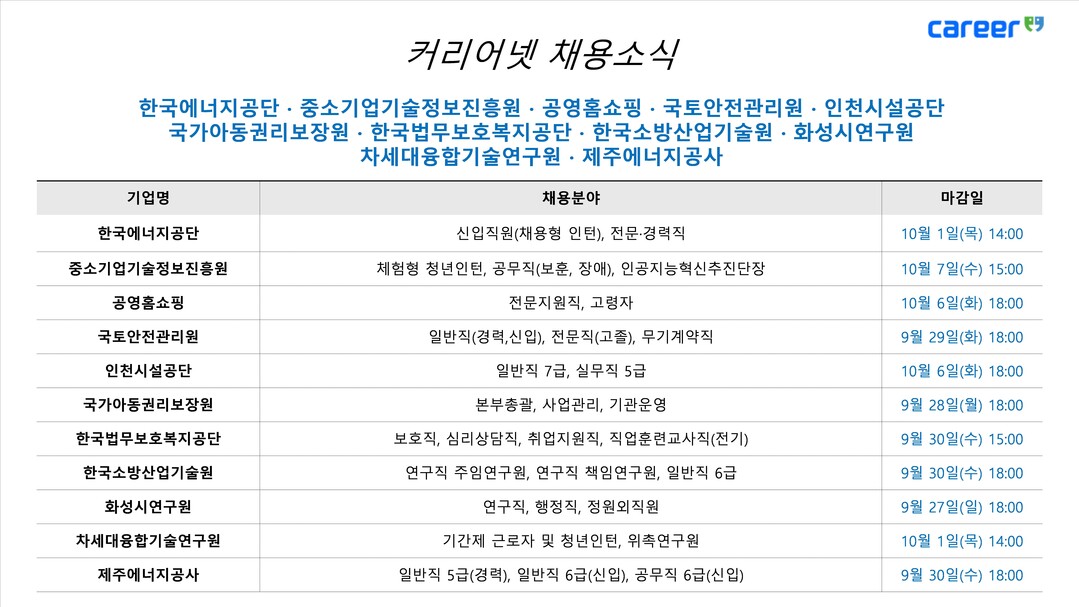 career

커리어넷 채용소식

한국에너지공단 · 중소기업기술정보진흥원 · 공영홈쇼핑 · 국토안전관리원 · 인천시설공단
국가아동권리보장원 · 한국법무보호복지공단 · 한국소방산업기술원 · 화성시연구원
차세대융합기술연구원 · 제주에너지공사

| 기업명 | 채용분야 | 마감일 |
|---|---|---|
| 한국에너지공단 | 신입직원(채용형 인턴), 전문·경력직 | 10월 1일(목) 14:00 |
| 중소기업기술정보진흥원 | 체험형 청년인턴, 공무직(보훈, 장애), 인공지능혁신추진단장 | 10월 7일(수) 15:00 |
| 공영홈쇼핑 | 전문지원직, 고령자 | 10월 6일(화) 18:00 |
| 국토안전관리원 | 일반직(경력,신입), 전문직(고졸), 무기계약직 | 9월 29일(화) 18:00 |
| 인천시설공단 | 일반직 7급, 실무직 5급 | 10월 6일(화) 18:00 |
| 국가아동권리보장원 | 본부총괄, 사업관리, 기관운영 | 9월 28일(월) 18:00 |
| 한국법무보호복지공단 | 보호직, 심리상담직, 취업지원직, 직업훈련교사직(전기) | 9월 30일(수) 15:00 |
| 한국소방산업기술원 | 연구직 주임연구원, 연구직 책임연구원, 일반직 6급 | 9월 30일(수) 18:00 |
| 화성시연구원 | 연구직, 행정직, 정원외직원 | 9월 27일(일) 18:00 |
| 차세대융합기술연구원 | 기간제 근로자 및 청년인턴, 위촉연구원 | 10월 1일(목) 14:00 |
| 제주에너지공사 | 일반직 5급(경력), 일반직 6급(신입), 공무직 6급(신입) | 9월 30일(수) 18:00 |